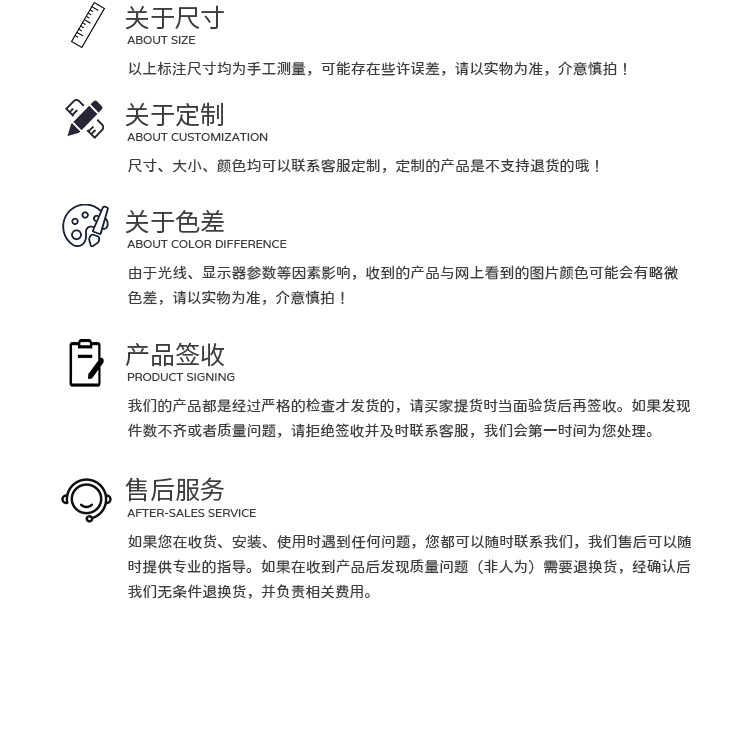 关于尺寸
ABOUT SIZE

以上标注尺寸均为手工测量，可能存在些许误差，请以实物为准，介意慎拍！

关于定制
ABOUT CUSTOMIZATION

尺寸、大小、颜色均可以联系客服定制，定制的产品是不支持退货的哦！

关于色差
ABOUT COLOR DIFFERENCE

由于光线、显示器参数等因素影响，收到的产品与网上看到的图片颜色可能会有略微色差，请以实物为准，介意慎拍！

产品签收
PRODUCT SIGNING

我们的产品都是经过严格的检查才发货的，请买家提货时当面验货后再签收。如果发现件数不齐或者质量问题，请拒绝签收并及时联系客服，我们会第一时间为您处理。

售后服务
AFTER-SALES SERVICE

如果您在收货、安装、使用时遇到任何问题，您都可以随时联系我们，我们售后可以随时提供专业的指导。如果在收到产品后发现质量问题（非人为）需要退换货，经确认后我们无条件退换货，并负责相关费用。